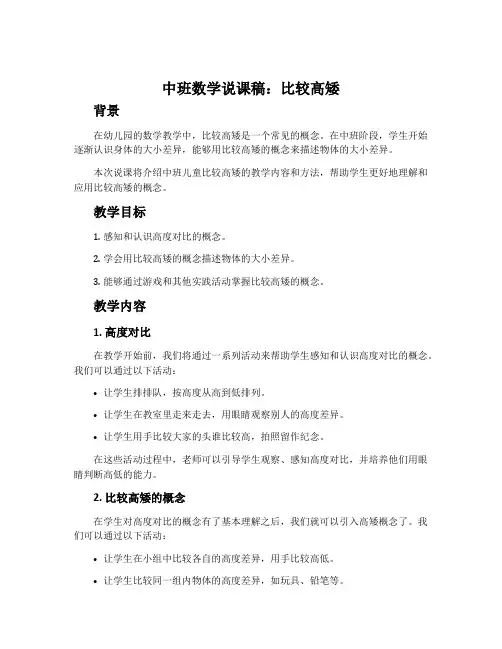 中班数学说课稿：比较高矮

背景

在幼儿园的数学教学中，比较高矮是一个常见的概念。在中班阶段，学生开始逐渐认识身体的大小差异，能够用比较高矮的概念来描述物体的大小差异。

本次说课将介绍中班儿童比较高矮的教学内容和方法，帮助学生更好地理解和应用比较高矮的概念。

教学目标

1. 感知和认识高度对比的概念。

2. 学会用比较高矮的概念描述物体的大小差异。

3. 能够通过游戏和其他实践活动掌握比较高矮的概念。

教学内容

1. 高度对比

在教学开始前，我们将通过一系列活动来帮助学生感知和认识高度对比的概念。我们可以通过以下活动：

• 让学生排排队，按高度从高到低排列。

• 让学生在教室里走来走去，用眼睛观察别人的高度差异。

• 让学生用手比较大家的头谁比较高，拍照留作纪念。

在这些活动过程中，老师可以引导学生观察、感知高度对比，并培养他们用眼睛判断高低的能力。

2. 比较高矮的概念

在学生对高度对比的概念有了基本理解之后，我们就可以引入高矮概念了。我们可以通过以下活动：

• 让学生在小组中比较各自的高度差异，用手比较高低。

• 让学生比较同一组内物体的高度差异，如玩具、铅笔等。